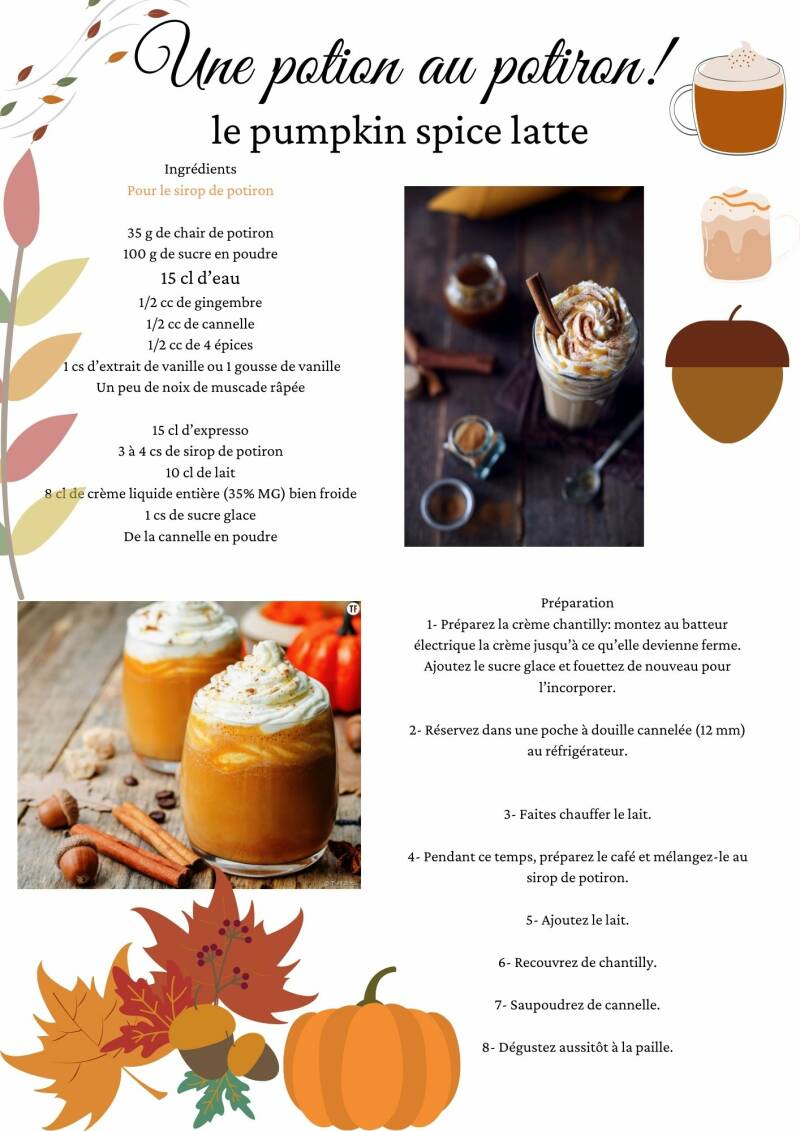 Une potion au potiron!

le pumpkin spice latte

Ingrédients

Pour le sirop de potiron

35 g de chair de potiron
100 g de sucre en poudre
15 cl d'eau
1/2 cc de gingembre
1/2 cc de cannelle
1/2 cc de 4 épices
1 cs d'extrait de vanille ou 1 gousse de vanille
Un peu de noix de muscade râpée

15 cl d'expresso
3 à 4 cs de sirop de potiron
10 cl de lait
8 cl de crème liquide entière (35% MG) bien froide
1 cs de sucre glace
De la cannelle en poudre

TF

Préparation

1- Préparez la crème chantilly: montez au batteur électrique la crème jusqu'à ce qu'elle devienne ferme. Ajoutez le sucre glace et fouettez de nouveau pour l'incorporer.

2- Réservez dans une poche à douille cannelée (12 mm) au réfrigérateur.

3- Faites chauffer le lait.

4- Pendant ce temps, préparez le café et mélangez-le au sirop de potiron.

5- Ajoutez le lait.

6- Recouvrez de chantilly.

7- Saupoudrez de cannelle.

8- Dégustez aussitôt à la paille.